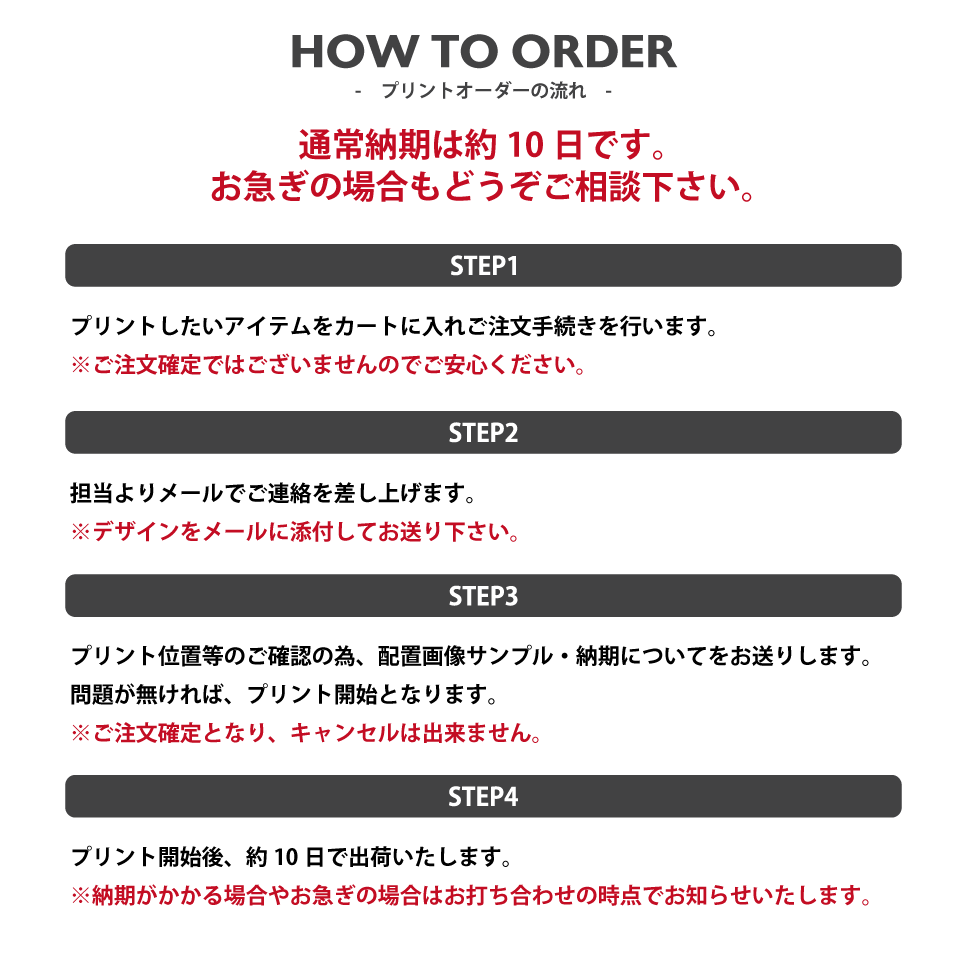 HOW TO ORDER
- プリントオーダーの流れ -

通常納期は約 10 日です。
お急ぎの場合もどうぞご相談下さい。

STEP1

プリントしたいアイテムをカートに入れご注文手続きを行います。
※ご注文確定ではございませんのでご安心ください。

STEP2

担当よりメールでご連絡を差し上げます。
※デザインをメールに添付してお送り下さい。

STEP3

プリント位置等のご確認の為、配置画像サンプル・納期についてをお送りします。
問題が無ければ、プリント開始となります。
※ご注文確定となり、キャンセルは出来ません。

STEP4

プリント開始後、約 10 日で出荷いたします。
※納期がかかる場合やお急ぎの場合はお打ち合わせの時点でお知らせいたします。